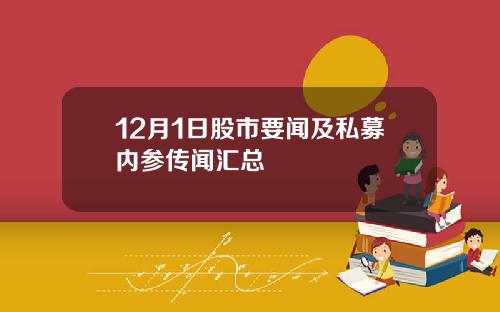 12月1日股市要闻及私募内参传闻汇总